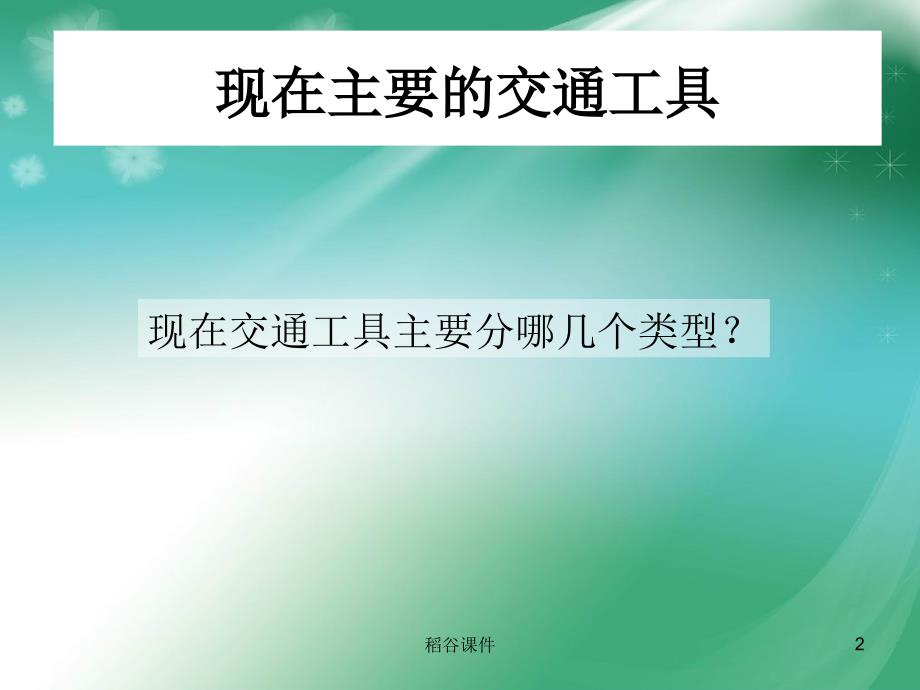 现在主要的交通工具

现在交通工具主要分哪几个类型？

稻谷课件

2